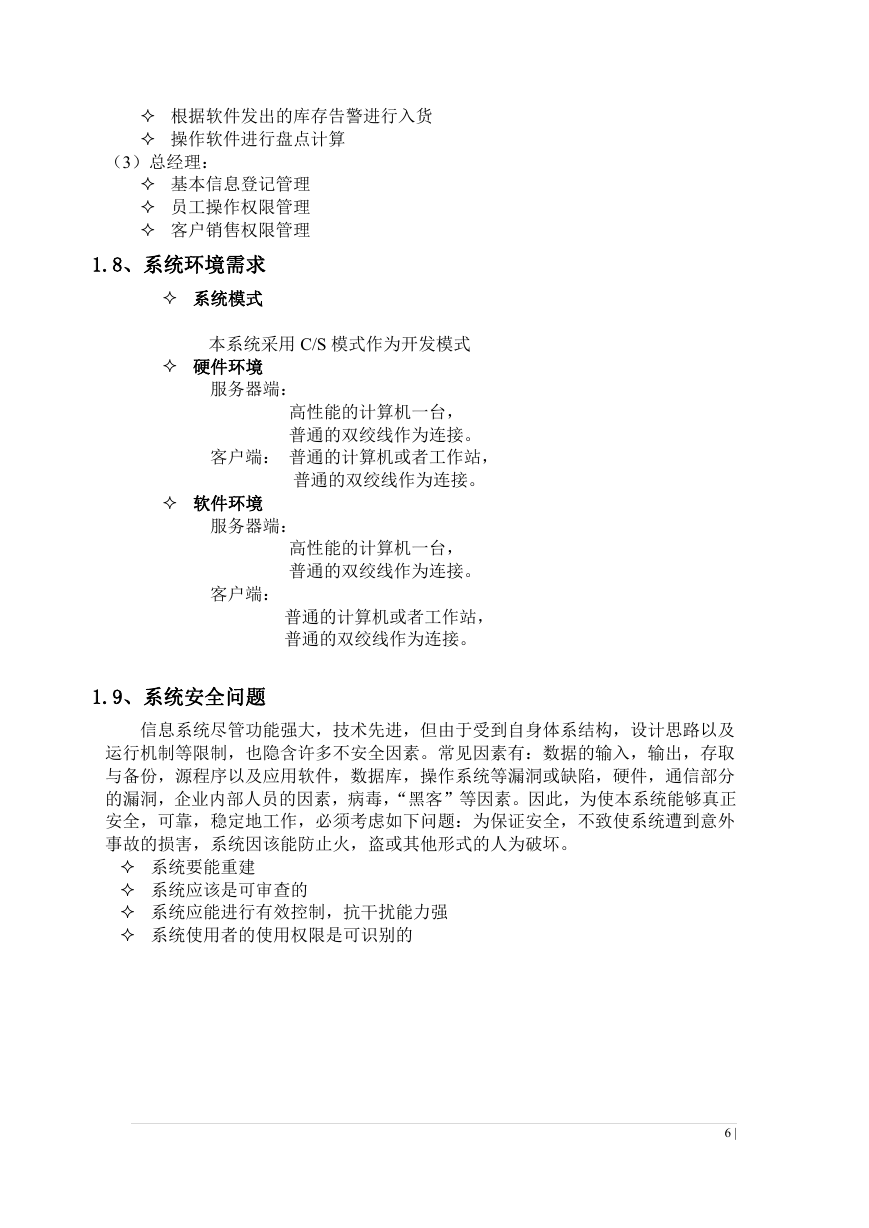 ✧ 根据软件发出的库存告警进行入货
✧ 操作软件进行盘点计算
（3）总经理：
✧ 基本信息登记管理
✧ 员工操作权限管理
✧ 客户销售权限管理

1.8、系统环境需求

✧ 系统模式

本系统采用 C/S 模式作为开发模式

✧ 硬件环境
服务器端：
高性能的计算机一台，
普通的双绞线作为连接。
客户端： 普通的计算机或者工作站，
普通的双绞线作为连接。

✧ 软件环境
服务器端：
高性能的计算机一台，
普通的双绞线作为连接。
客户端：
普通的计算机或者工作站，
普通的双绞线作为连接。

1.9、系统安全问题

信息系统尽管功能强大，技术先进，但由于受到自身体系结构，设计思路以及运行机制等限制，也隐含许多不安全因素。常见因素有：数据的输入，输出，存取与备份，源程序以及应用软件，数据库，操作系统等漏洞或缺陷，硬件，通信部分的漏洞，企业内部人员的因素，病毒，“黑客”等因素。因此，为使本系统能够真正安全，可靠，稳定地工作，必须考虑如下问题：为保证安全，不致使系统遭到意外事故的损害，系统因该能防止火，盗或其他形式的人为破坏。
✧ 系统要能重建
✧ 系统应该是可审查的
✧ 系统应能进行有效控制，抗干扰能力强
✧ 系统使用者的使用权限是可识别的

6 |